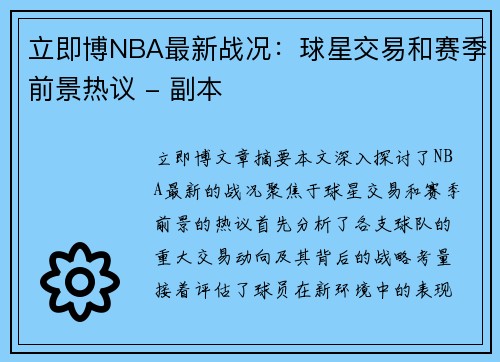 立即博NBA最新战况：球星交易和赛季前景热议 – 副本

立即博文章摘要本文深入探讨了NBA最新的战况聚焦于球星交易和赛季前景的热议首先分析了各支球队的重大交易动向及其背后的战略考量接着评估了球员在新环境中的表现